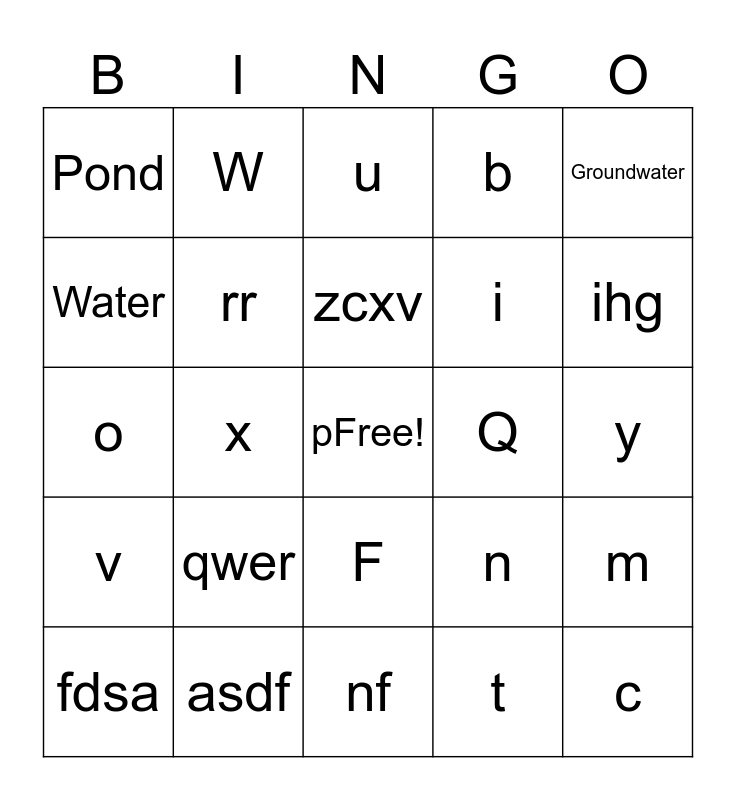 | B | I | N | G | O |
|---|---|---|---|---|
| Pond | W | u | b | Groundwater |
| Water | rr | zcxv | i | ihg |
| o | x | pFree! | Q | y |
| v | qwer | F | n | m |
| fdsa | asdf | nf | t | c |